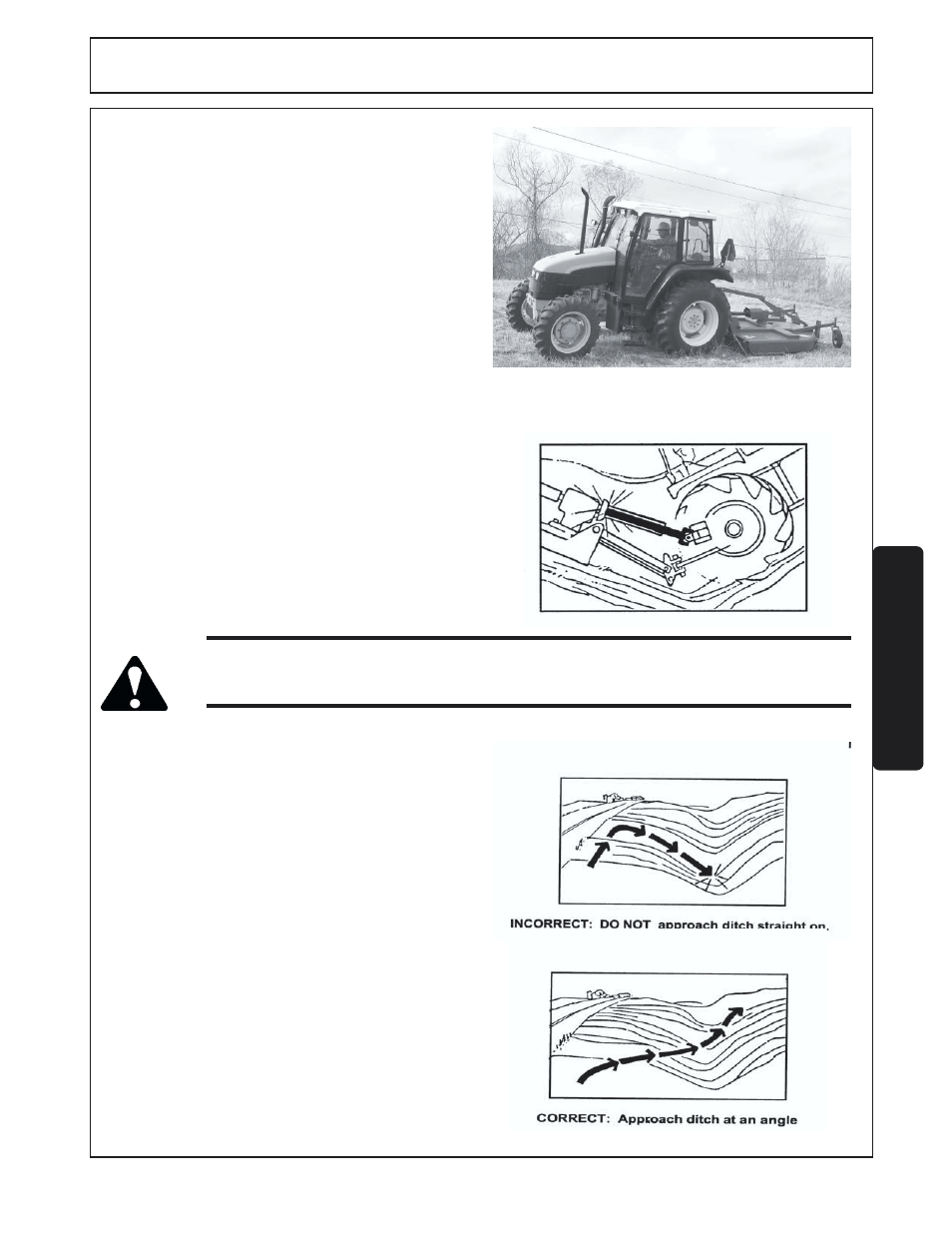 INCORRECT: DO NOT approach ditch straight on.

CORRECT: Approach ditch at an angle